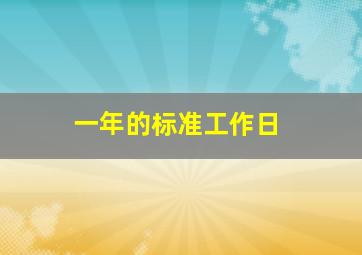 一年的标准工作日